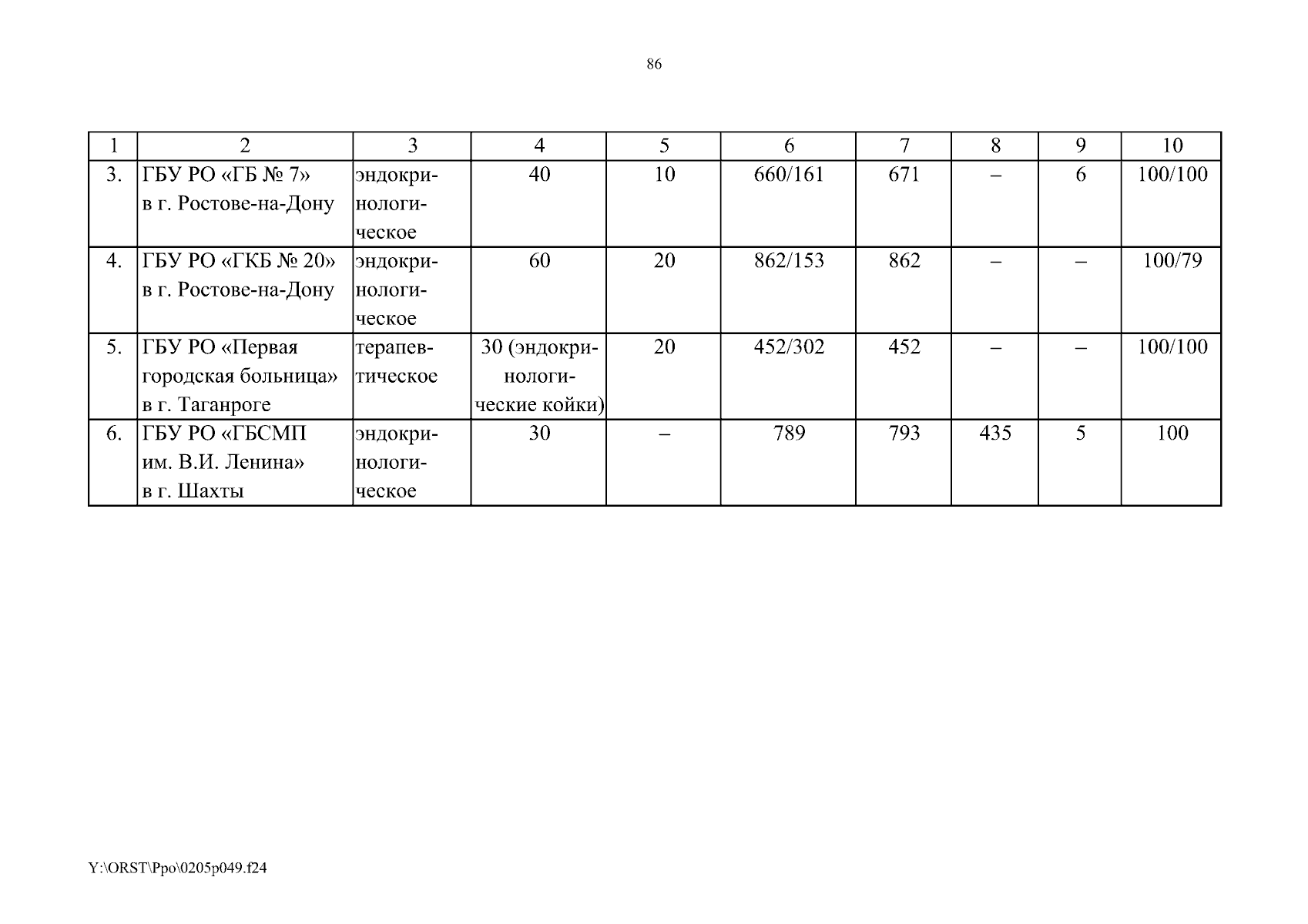 86

| 1 | 2 | 3 | 4 | 5 | 6 | 7 | 8 | 9 | 10 |
|---|---|---|---|---|---|---|---|---|---|
| 3. | ГБУ РО «ГБ № 7» в г. Ростове-на-Дону | эндокринологическое | 40 | 10 | 660/161 | 671 | – | 6 | 100/100 |
| 4. | ГБУ РО «ГКБ № 20» в г. Ростове-на-Дону | эндокринологическое | 60 | 20 | 862/153 | 862 | – | – | 100/79 |
| 5. | ГБУ РО «Первая городская больница» в г. Таганроге | терапевтическое | 30 (эндокринологические койки) | 20 | 452/302 | 452 | – | – | 100/100 |
| 6. | ГБУ РО «ГБСМП им. В.И. Ленина» в г. Шахты | эндокринологическое | 30 | – | 789 | 793 | 435 | 5 | 100 |

Y:\ORST\Ppo\0205p049.f24